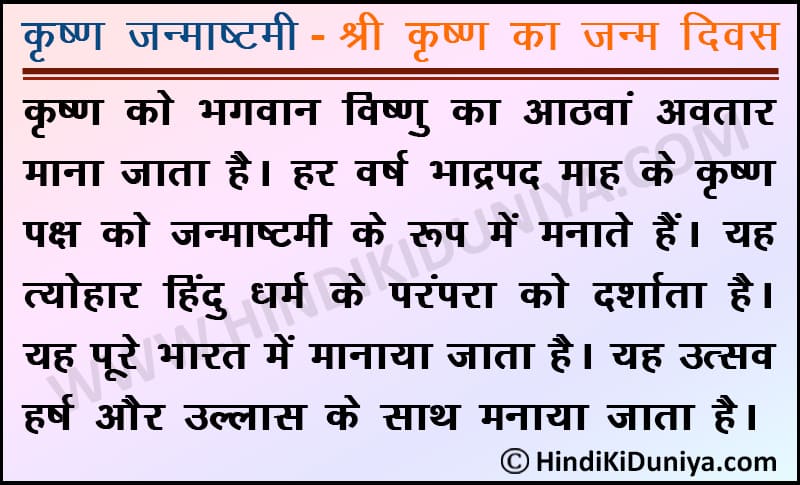 कृष्ण जन्माष्टमी - श्री कृष्ण का जन्म दिवस

कृष्ण को भगवान विष्णु का आठवां अवतार माना जाता है। हर वर्ष भाद्रपद माह के कृष्ण पक्ष को जन्माष्टमी के रूप में मनाते हैं। यह त्योहार हिंदु धर्म के परंपरा को दर्शाता है। यह पूरे भारत में मानाया जाता है। यह उत्सव हर्ष और उल्लास के साथ मनाया जाता है।

WWW.HINDIKIDUNIYA.COM

© HindiKiDuniya.com